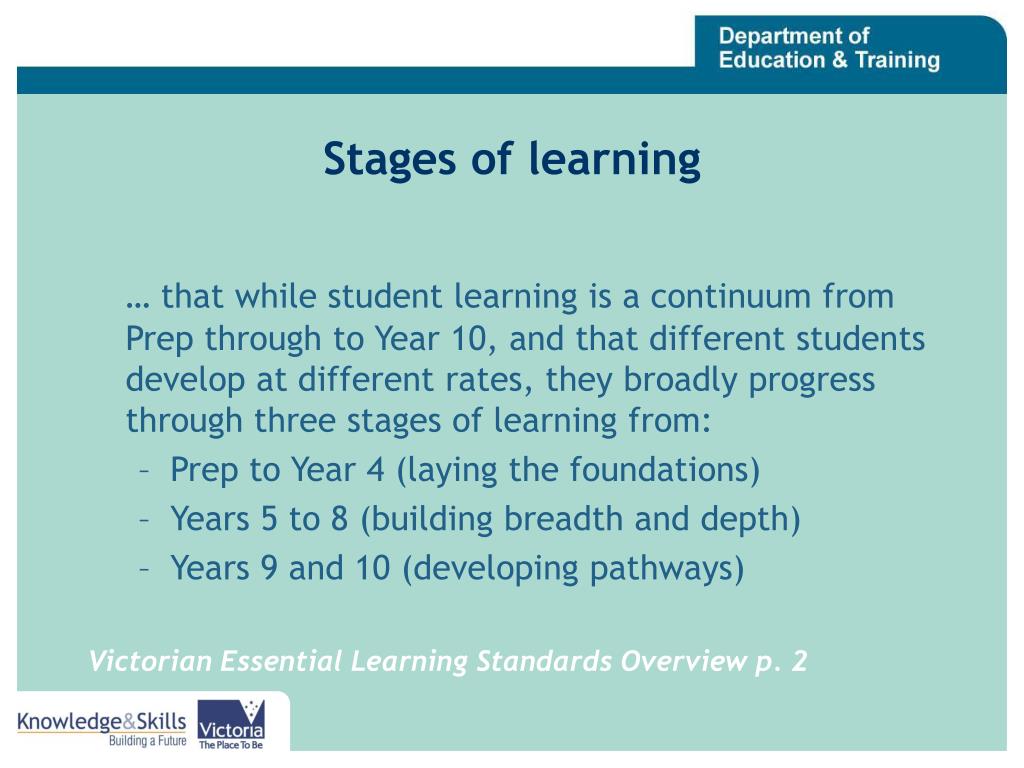 Department of
Education & Training

Stages of learning

… that while student learning is a continuum from Prep through to Year 10, and that different students develop at different rates, they broadly progress through three stages of learning from:
– Prep to Year 4 (laying the foundations)
– Years 5 to 8 (building breadth and depth)
– Years 9 and 10 (developing pathways)

Victorian Essential Learning Standards Overview p. 2

Knowledge&Skills
Building a Future

Victoria
The Place To Be